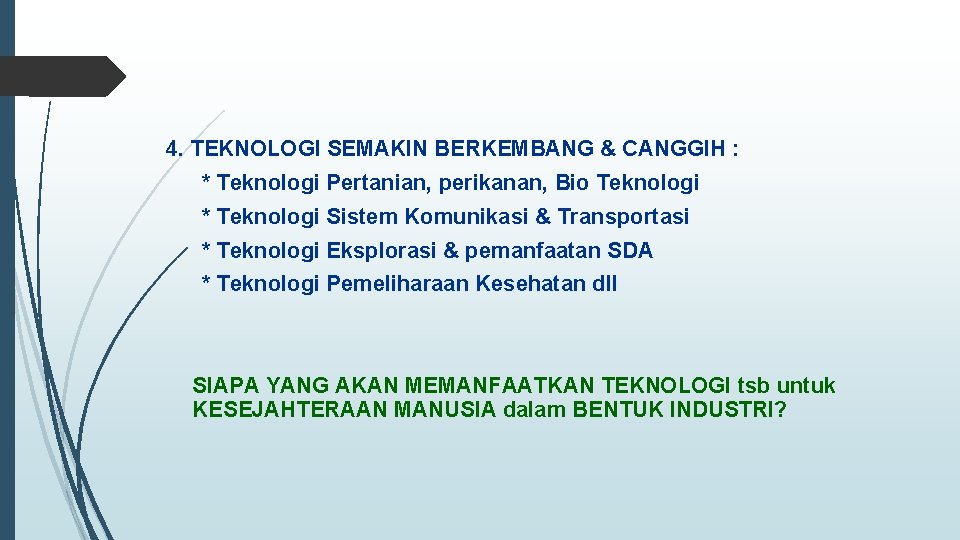 4. TEKNOLOGI SEMAKIN BERKEMBANG & CANGGIH :
* Teknologi Pertanian, perikanan, Bio Teknologi
* Teknologi Sistem Komunikasi & Transportasi
* Teknologi Eksplorasi & pemanfaatan SDA
* Teknologi Pemeliharaan Kesehatan dll

SIAPA YANG AKAN MEMANFAATKAN TEKNOLOGI tsb untuk KESEJAHTERAAN MANUSIA dalam BENTUK INDUSTRI?